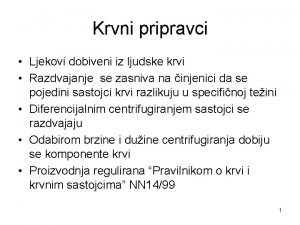 Krvni pripravci

• Ljekovi dobiveni iz ljudske krvi
• Razdvajanje se zasniva na činjenici da se pojedini sastojci krvi razlikuju u specifičnoj težini
• Diferencijalnim centrifugiranjem sastojci se razdvajaju
• Odabirom brzine i dužine centrifugiranja dobiju se komponente krvi
• Proizvodnja regulirana "Pravilnikom o krvi i krvnim sastojcima" NN14/99

1